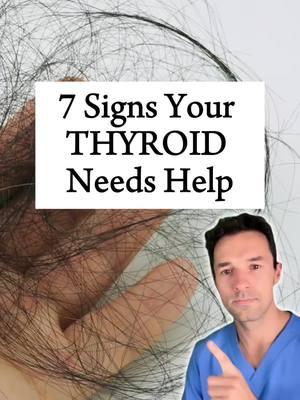 7 Signs Your THYROID Needs Help